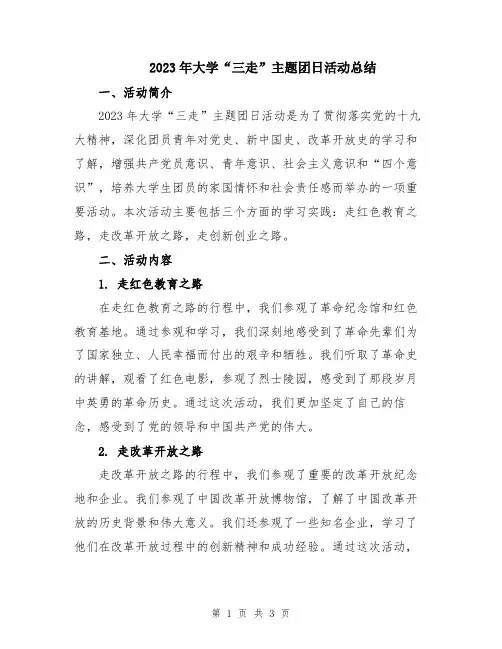 2023年大学“三走”主题团日活动总结

一、活动简介

2023年大学“三走”主题团日活动是为了贯彻落实党的十九大精神，深化团员青年对党史、新中国史、改革开放史的学习和了解，增强共产党员意识、青年意识、社会主义意识和“四个意识”，培养大学生团员的家国情怀和社会责任感而举办的一项重要活动。本次活动主要包括三个方面的学习实践：走红色教育之路，走改革开放之路，走创新创业之路。

二、活动内容

1. 走红色教育之路

在走红色教育之路的行程中，我们参观了革命纪念馆和红色教育基地。通过参观和学习，我们深刻地感受到了革命先辈们为了国家独立、人民幸福而付出的艰辛和牺牲。我们听取了革命史的讲解，观看了红色电影，参观了烈士陵园，感受到了那段岁月中英勇的革命历史。通过这次活动，我们更加坚定了自己的信念，感受到了党的领导和中国共产党的伟大。

2. 走改革开放之路

走改革开放之路的行程中，我们参观了重要的改革开放纪念地和企业。我们参观了中国改革开放博物馆，了解了中国改革开放的历史背景和伟大意义。我们还参观了一些知名企业，学习了他们在改革开放过程中的创新精神和成功经验。通过这次活动，

第 1 页 共 3 页